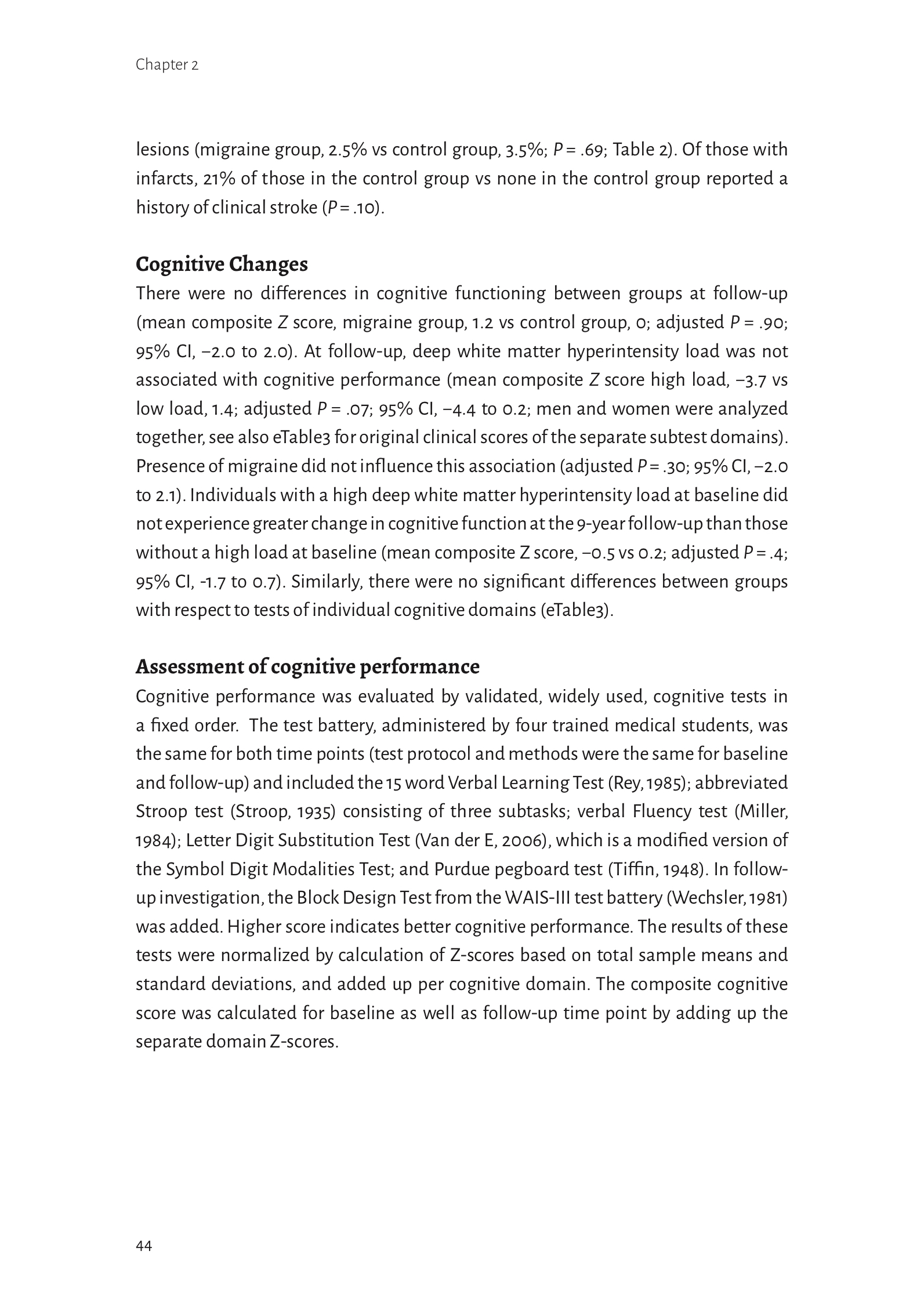 Chapter 2

lesions (migraine group, 2.5% vs control group, 3.5%; P = .69; Table 2). Of those with infarcts, 21% of those in the control group vs none in the control group reported a history of clinical stroke (P = .10).

Cognitive Changes

There were no differences in cognitive functioning between groups at follow-up (mean composite Z score, migraine group, 1.2 vs control group, 0; adjusted P = .90; 95% CI, −2.0 to 2.0). At follow-up, deep white matter hyperintensity load was not associated with cognitive performance (mean composite Z score high load, −3.7 vs low load, 1.4; adjusted P = .07; 95% CI, −4.4 to 0.2; men and women were analyzed together, see also eTable3 for original clinical scores of the separate subtest domains). Presence of migraine did not influence this association (adjusted P = .30; 95% CI, −2.0 to 2.1). Individuals with a high deep white matter hyperintensity load at baseline did not experience greater change in cognitive function at the 9-year follow-up than those without a high load at baseline (mean composite Z score, −0.5 vs 0.2; adjusted P = .4; 95% CI, -1.7 to 0.7). Similarly, there were no significant differences between groups with respect to tests of individual cognitive domains (eTable3).

Assessment of cognitive performance

Cognitive performance was evaluated by validated, widely used, cognitive tests in a fixed order. The test battery, administered by four trained medical students, was the same for both time points (test protocol and methods were the same for baseline and follow-up) and included the 15 word Verbal Learning Test (Rey, 1985); abbreviated Stroop test (Stroop, 1935) consisting of three subtasks; verbal Fluency test (Miller, 1984); Letter Digit Substitution Test (Van der E, 2006), which is a modified version of the Symbol Digit Modalities Test; and Purdue pegboard test (Tiffin, 1948). In follow-up investigation, the Block Design Test from the WAIS-III test battery (Wechsler, 1981) was added. Higher score indicates better cognitive performance. The results of these tests were normalized by calculation of Z-scores based on total sample means and standard deviations, and added up per cognitive domain. The composite cognitive score was calculated for baseline as well as follow-up time point by adding up the separate domain Z-scores.

44